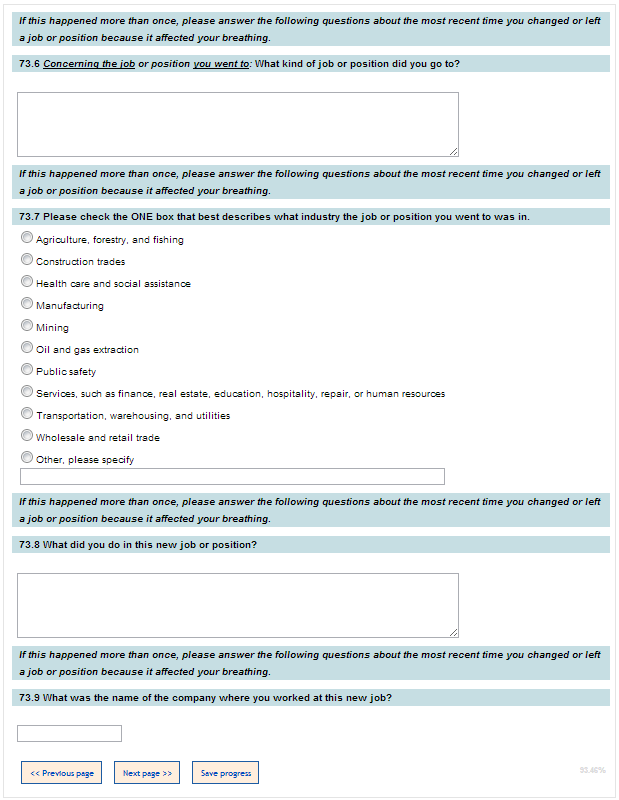 If this happened more than once, please answer the following questions about the most recent time you changed or left a job or position because it affected your breathing.

73.6 Concerning the job or position you went to: What kind of job or position did you go to?

If this happened more than once, please answer the following questions about the most recent time you changed or left a job or position because it affected your breathing.

73.7 Please check the ONE box that best describes what industry the job or position you went to was in.

Agriculture, forestry, and fishing

Construction trades

Health care and social assistance

Manufacturing

Mining

Oil and gas extraction

Public safety

Services, such as finance, real estate, education, hospitality, repair, or human resources

Transportation, warehousing, and utilities

Wholesale and retail trade

Other, please specify

If this happened more than once, please answer the following questions about the most recent time you changed or left a job or position because it affected your breathing.

73.8 What did you do in this new job or position?

If this happened more than once, please answer the following questions about the most recent time you changed or left a job or position because it affected your breathing.

73.9 What was the name of the company where you worked at this new job?

<< Previous page

Next page >>

Save progress

93.46%